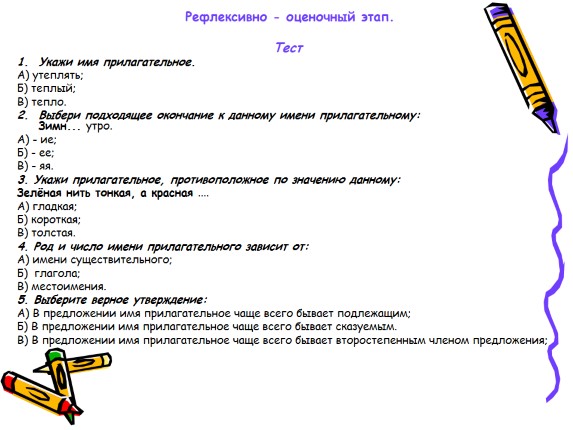 Рефлексивно - оценочный этап.

Тест

1. Укажи имя прилагательное.
А) утеплять;
Б) теплый;
В) тепло.

2. Выбери подходящее окончание к данному имени прилагательному:
Зимн... утро.
А) - ие;
Б) - ее;
В) - яя.

3. Укажи прилагательное, противоположное по значению данному:
Зелёная нить тонкая, а красная ....
А) гладкая;
Б) короткая;
В) толстая.

4. Род и число имени прилагательного зависит от:
А) имени существительного;
Б) глагола;
В) местоимения.

5. Выберите верное утверждение:
А) В предложении имя прилагательное чаще всего бывает подлежащим;
Б) В предложении имя прилагательное чаще всего бывает сказуемым.
В) В предложении имя прилагательное чаще всего бывает второстепенным членом предложения;